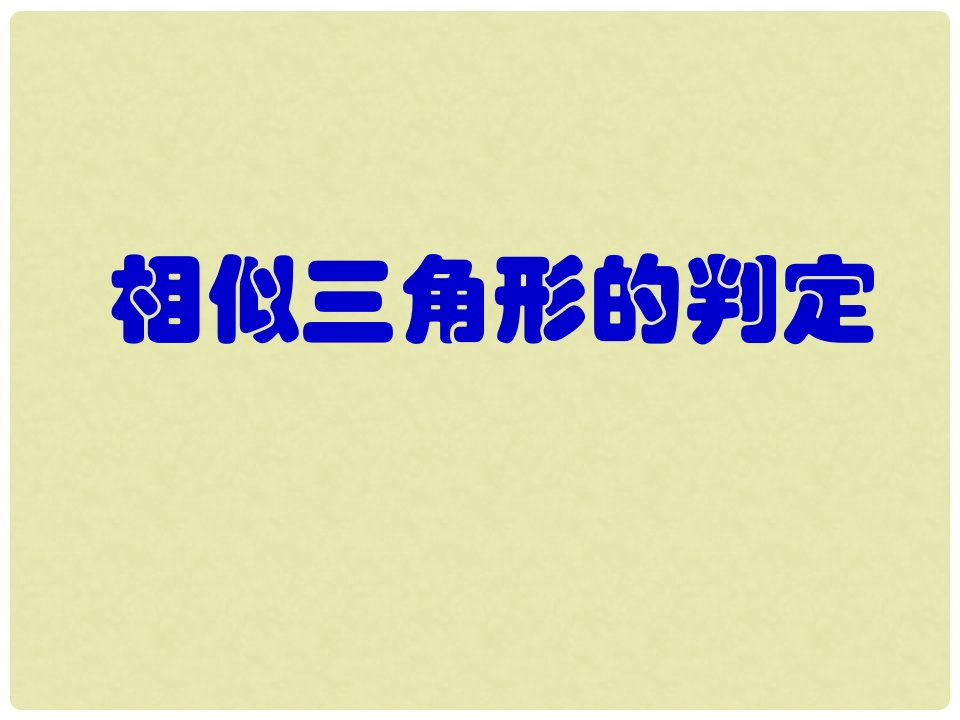 相似三角形的判定